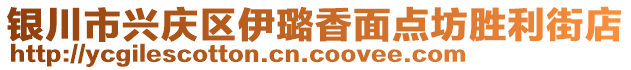 银川市兴庆区伊璐香面点坊胜利街店
http://ycgilescotton.cn.coovee.com